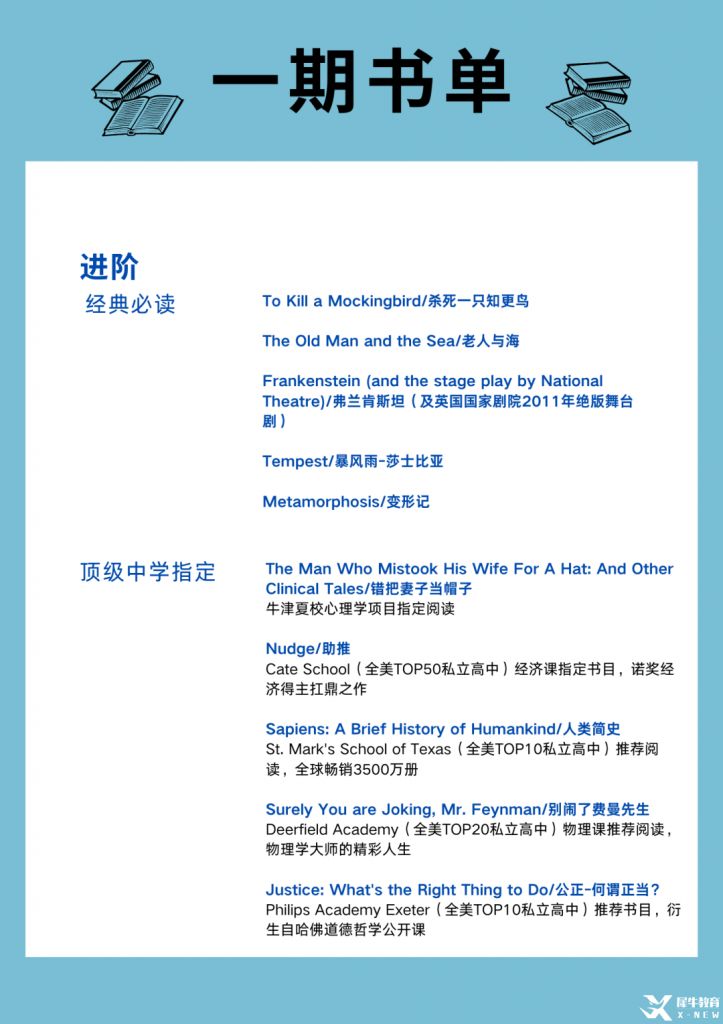 一期书单

进阶

经典必读

To Kill a Mockingbird/杀死一只知更鸟

The Old Man and the Sea/老人与海

Frankenstein (and the stage play by National Theatre)/弗兰肯斯坦（及英国国家剧院2011年绝版舞台剧）

Tempest/暴风雨-莎士比亚

Metamorphosis/变形记

顶级中学指定

The Man Who Mistook His Wife For A Hat: And Other Clinical Tales/错把妻子当帽子
牛津夏校心理学项目指定阅读

Nudge/助推
Cate School（全美TOP50私立高中）经济课指定书目，诺奖经济得主扛鼎之作

Sapiens: A Brief History of Humankind/人类简史
St. Mark's School of Texas（全美TOP10私立高中）推荐阅读，全球畅销3500万册

Surely You are Joking, Mr. Feynman/别闹了费曼先生
Deerfield Academy（全美TOP20私立高中）物理课推荐阅读，物理学大师的精彩人生

Justice: What's the Right Thing to Do/公正-何谓正当？
Philips Academy Exeter（全美TOP10私立高中）推荐书目，衍生自哈佛道德哲学公开课

犀牛教育 X-NEW